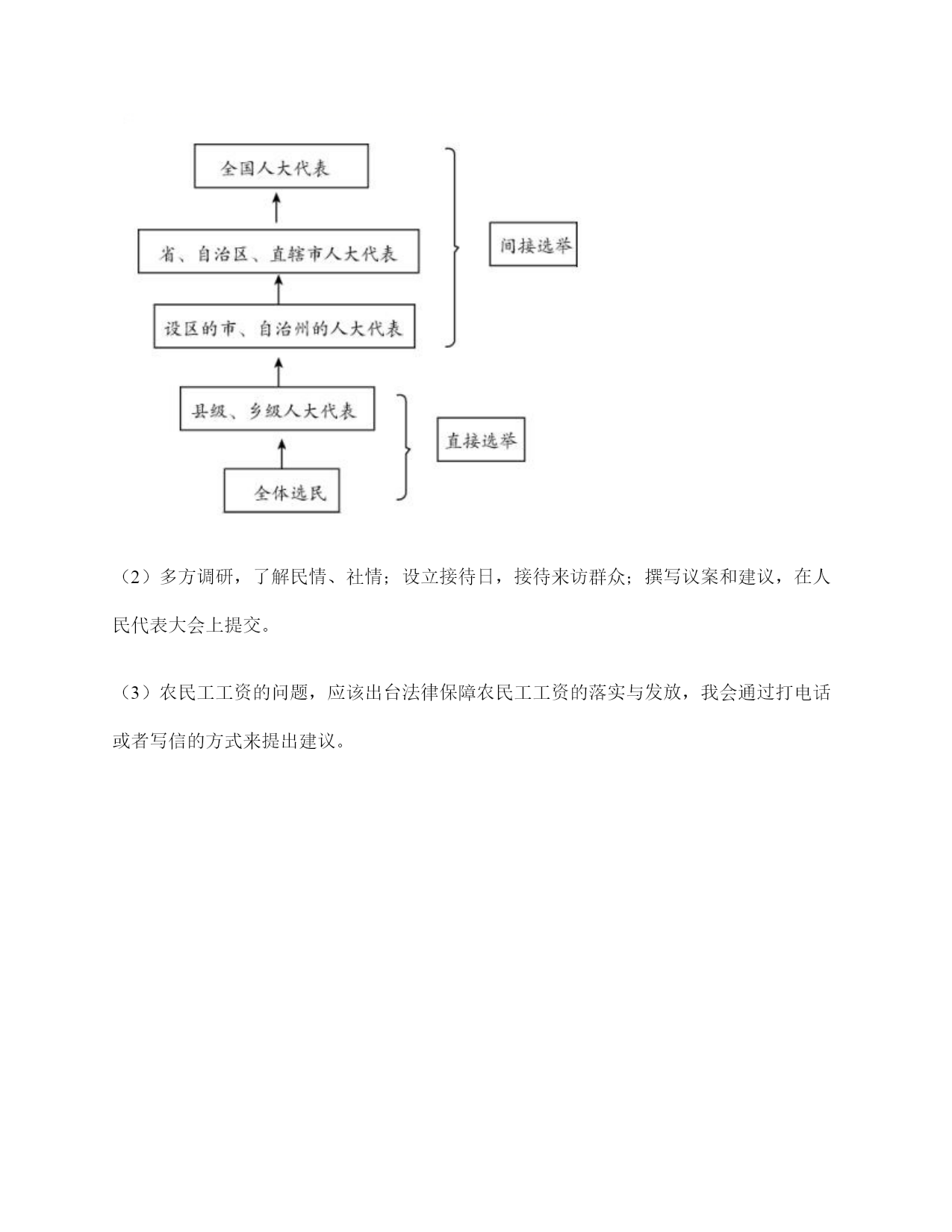 全国人大代表

省、自治区、直辖市人大代表

设区的市、自治州的人大代表

间接选举

县级、乡级人大代表

全体选民

直接选举

（2）多方调研，了解民情、社情；设立接待日，接待来访群众；撰写议案和建议，在人民代表大会上提交。

（3）农民工工资的问题，应该出台法律保障农民工工资的落实与发放，我会通过打电话或者写信的方式来提出建议。